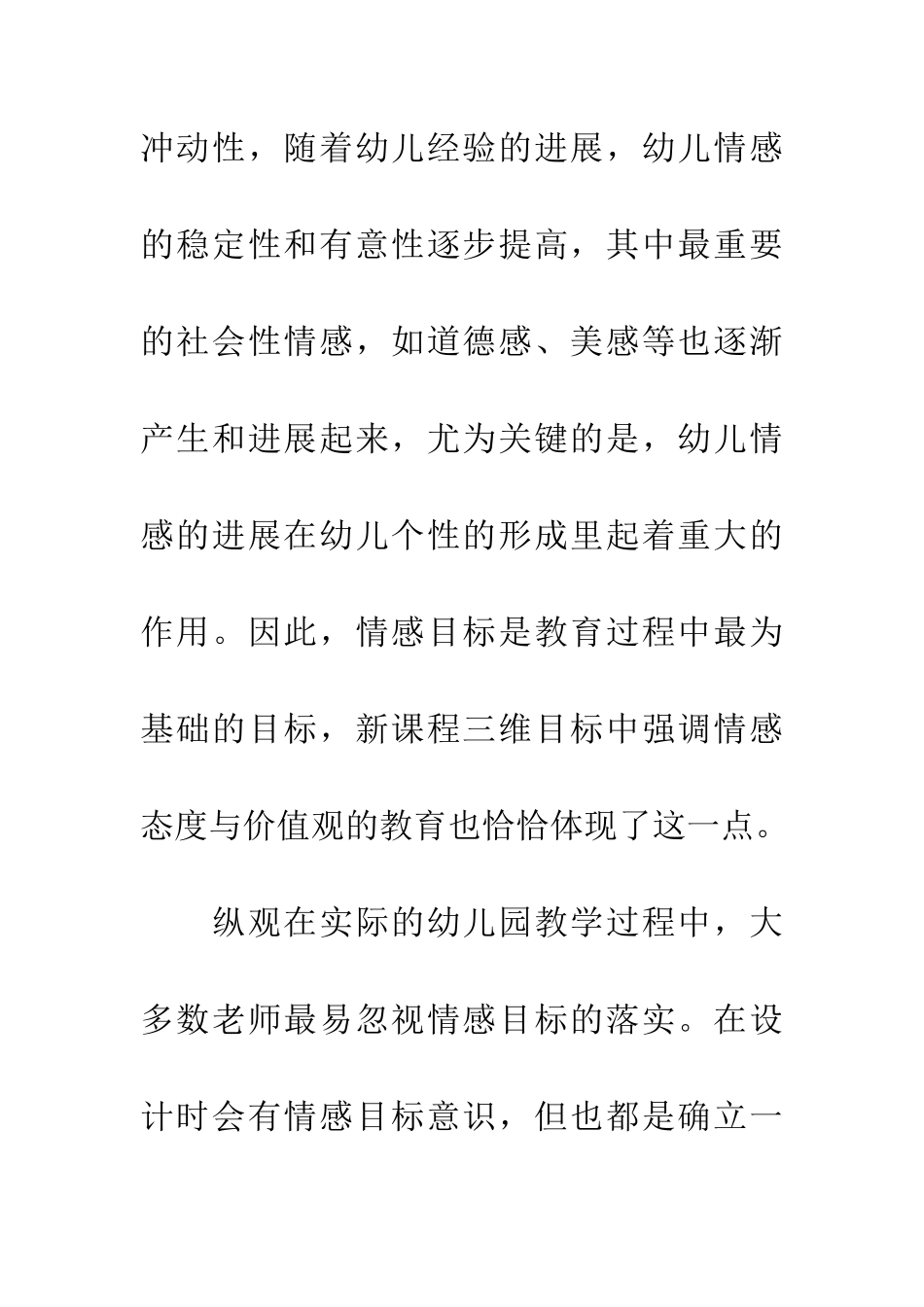 冲动性，随着幼儿经验的进展，幼儿情感的稳定性和有意性逐步提高，其中最重要的社会性情感，如道德感、美感等也逐渐产生和进展起来，尤为关键的是，幼儿情感的进展在幼儿个性的形成里起着重大的作用。因此，情感目标是教育过程中最为基础的目标，新课程三维目标中强调情感态度与价值观的教育也恰恰体现了这一点。

纵观在实际的幼儿园教学过程中，大多数老师最易忽视情感目标的落实。在设计时会有情感目标意识，但也都是确立一